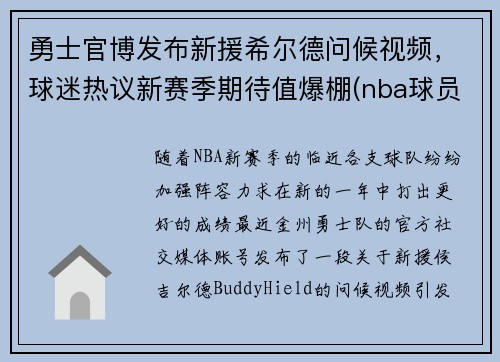 勇士官博发布新援希尔德问候视频，球迷热议新赛季期待值爆棚(nba球员

随着NBA新赛季的临近各支球队纷纷加强阵容力求在新的一年中打出更好的成绩最近金州勇士队的官方社交媒体账号发布了一段关于新援侯吉尔德BuddyHield的问候视频引发